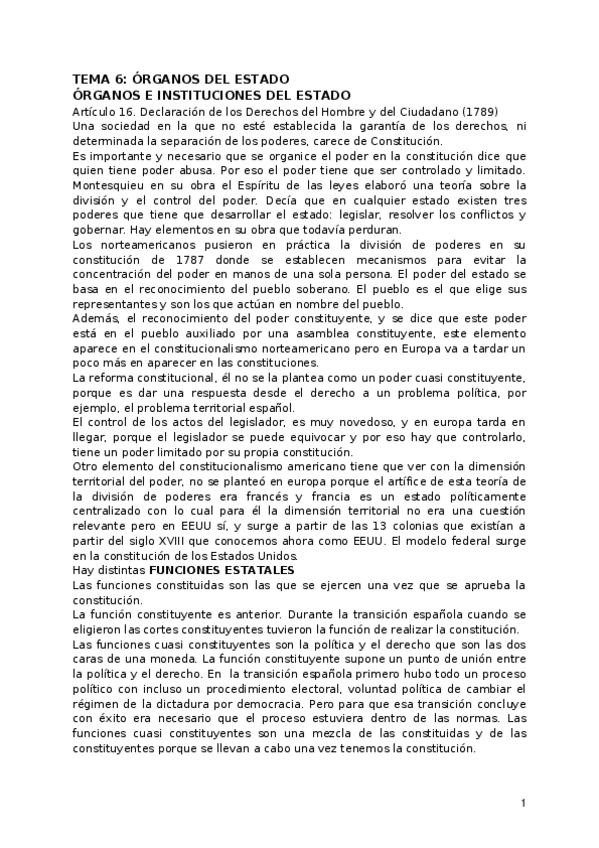 TEMA 6: ÓRGANOS DEL ESTADO
ÓRGANOS E INSTITUCIONES DEL ESTADO
Artículo 16. Declaración de los Derechos del Hombre y del Ciudadano (1789)
Una sociedad en la que no esté establecida la garantía de los derechos, ni determinada la separación de los poderes, carece de Constitución.
Es importante y necesario que se organice el poder en la constitución dice que quien tiene poder abusa. Por eso el poder tiene que ser controlado y limitado.
Montesquieu en su obra el Espíritu de las leyes elaboró una teoría sobre la división y el control del poder. Decía que en cualquier estado existen tres poderes que tiene que desarrollar el estado: legislar, resolver los conflictos y gobernar. Hay elementos en su obra que todavía perduran.
Los norteamericanos pusieron en práctica la división de poderes en su constitución de 1787 donde se establecen mecanismos para evitar la concentración del poder en manos de una sola persona. El poder del estado se basa en el reconocimiento del pueblo soberano. El pueblo es el que elige sus representantes y son los que actúan en nombre del pueblo.
Además, el reconocimiento del poder constituyente, y se dice que este poder está en el pueblo auxiliado por una asamblea constituyente, este elemento aparece en el constitucionalismo norteamericano pero en Europa va a tardar un poco más en aparecer en las constituciones.
La reforma constitucional, él no se la plantea como un poder cuasi constituyente, porque es dar una respuesta desde el derecho a un problema política, por ejemplo, el problema territorial español.
El control de los actos del legislador, es muy novedoso, y en europa tarda en llegar, porque el legislador se puede equivocar y por eso hay que controlarlo, tiene un poder limitado por su propia constitución.
Otro elemento del constitucionalismo americano tiene que ver con la dimensión territorial del poder, no se planteó en europa porque el artífice de esta teoría de la división de poderes era francés y francia es un estado políticamente centralizado con lo cual para él la dimensión territorial no era una cuestión relevante pero en EEUU sí, y surge a partir de las 13 colonias que existían a partir del siglo XVIII que conocemos ahora como EEUU. El modelo federal surge en la constitución de los Estados Unidos.
Hay distintas FUNCIONES ESTATALES
Las funciones constituidas son las que se ejercen una vez que se aprueba la constitución.
La función constituyente es anterior. Durante la transición española cuando se eligieron las cortes constituyentes tuvieron la función de realizar la constitución.
Las funciones cuasi constituyentes son la política y el derecho que son las dos caras de una moneda. La función constituyente supone un punto de unión entre la política y el derecho. En la transición española primero hubo todo un proceso político con incluso un procedimiento electoral, voluntad política de cambiar el régimen de la dictadura por democracia. Pero para que esa transición concluye con éxito era necesario que el proceso estuviera dentro de las normas. Las funciones cuasi constituyentes son una mezcla de las constituidas y de las constituyentes porque se llevan a cabo una vez tenemos la constitución.

1